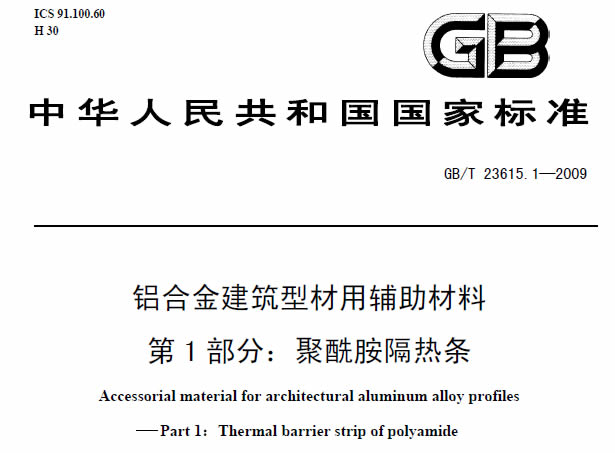 ICS 91.100.60
H 30

GB

中华人民共和国国家标准

GB/T 23615.1—2009

铝合金建筑型材用辅助材料
第 1 部分：聚酰胺隔热条

Accessorial material for architectural aluminum alloy profiles
—Part 1: Thermal barrier strip of polyamide